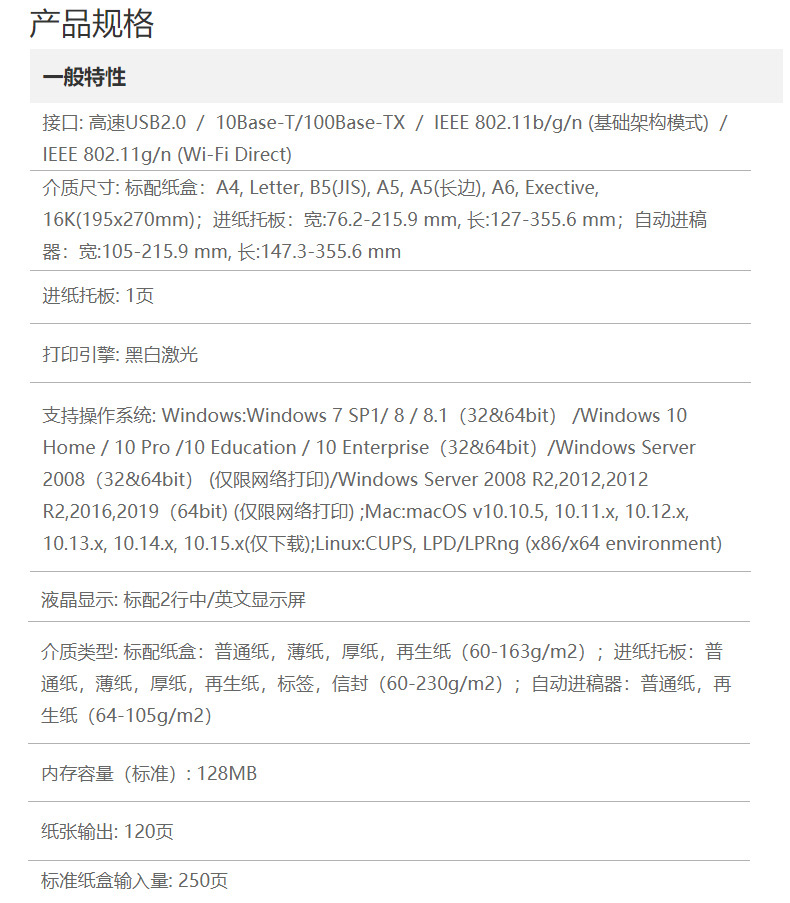 产品规格

一般特性

接口: 高速USB2.0 / 10Base-T/100Base-TX / IEEE 802.11b/g/n (基础架构模式) / IEEE 802.11g/n (Wi-Fi Direct)

介质尺寸: 标配纸盒：A4, Letter, B5(JIS), A5, A5(长边), A6, Exective, 16K(195x270mm)；进纸托板：宽:76.2-215.9 mm, 长:127-355.6 mm；自动进稿器：宽:105-215.9 mm, 长:147.3-355.6 mm

进纸托板: 1页

打印引擎: 黑白激光

支持操作系统: Windows:Windows 7 SP1/ 8 / 8.1（32&64bit） /Windows 10 Home / 10 Pro /10 Education / 10 Enterprise（32&64bit）/Windows Server 2008（32&64bit） (仅限网络打印)/Windows Server 2008 R2,2012,2012 R2,2016,2019（64bit) (仅限网络打印) ;Mac:macOS v10.10.5, 10.11.x, 10.12.x, 10.13.x, 10.14.x, 10.15.x(仅下载);Linux:CUPS, LPD/LPRng (x86/x64 environment)

液晶显示: 标配2行中/英文显示屏

介质类型: 标配纸盒：普通纸，薄纸，厚纸，再生纸（60-163g/m2）；进纸托板：普通纸，薄纸，厚纸，再生纸，标签，信封（60-230g/m2）；自动进稿器：普通纸，再生纸（64-105g/m2）

内存容量（标准）: 128MB

纸张输出: 120页

标准纸盒输入量: 250页